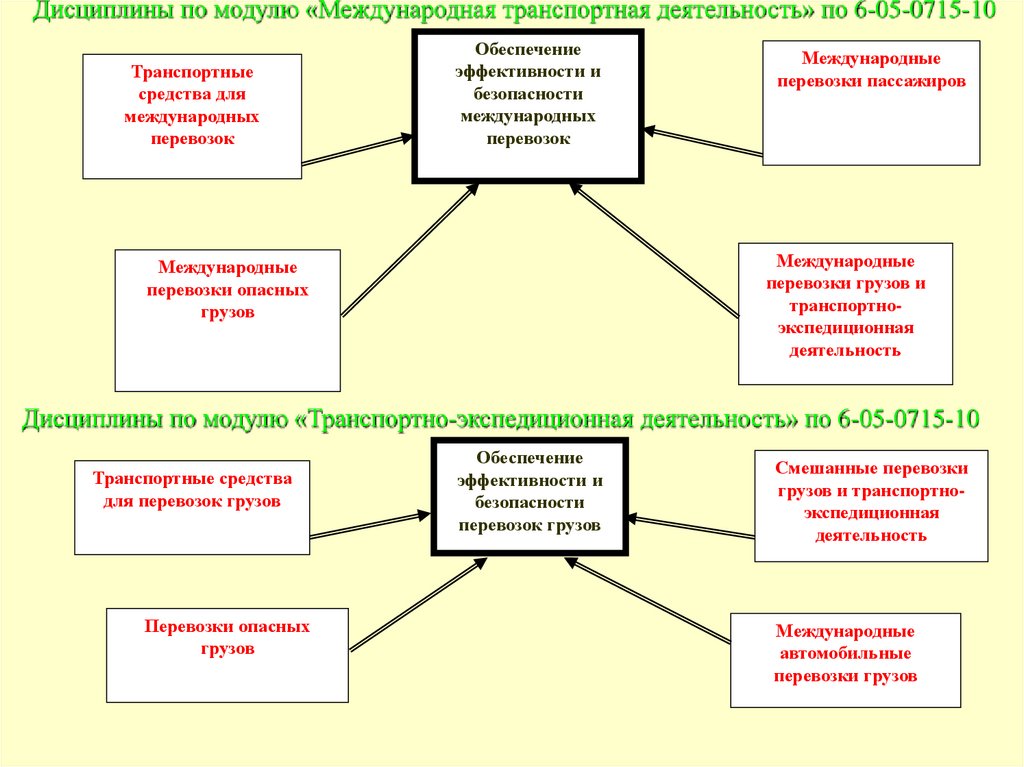 Дисциплины по модулю «Международная транспортная деятельность» по 6-05-0715-10

Транспортные средства для международных перевозок

Обеспечение эффективности и безопасности международных перевозок

Международные перевозки пассажиров

Международные перевозки опасных грузов

Международные перевозки грузов и транспортно-экспедиционная деятельность

Дисциплины по модулю «Транспортно-экспедиционная деятельность» по 6-05-0715-10

Транспортные средства для перевозок грузов

Обеспечение эффективности и безопасности перевозок грузов

Смешанные перевозки грузов и транспортно-экспедиционная деятельность

Перевозки опасных грузов

Международные автомобильные перевозки грузов